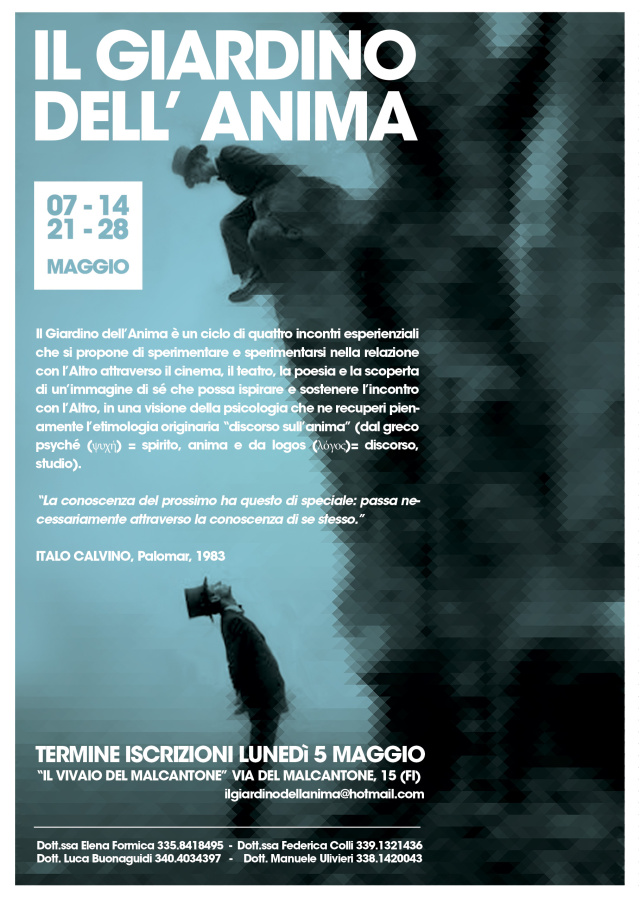 IL GIARDINO DELL' ANIMA

07 - 14
21 - 28
MAGGIO

Il Giardino dell'Anima è un ciclo di quattro incontri esperienziali che si propone di sperimentare e sperimentarsi nella relazione con l'Altro attraverso il cinema, il teatro, la poesia e la scoperta di un'immagine di sé che possa ispirare e sostenere l'incontro con l'Altro, in una visione della psicologia che ne recuperi pienamente l'etimologia originaria "discorso sull'anima" (dal greco psyché (ψυχή) = spirito, anima e da logos (λόγος)= discorso, studio).

"La conoscenza del prossimo ha questo di speciale: passa necessariamente attraverso la conoscenza di se stesso."

ITALO CALVINO, Palomar, 1983

TERMINE ISCRIZIONI LUNEDì 5 MAGGIO
"IL VIVAIO DEL MALCANTONE" VIA DEL MALCANTONE, 15 (FI)
ilgiardinodellanima@hotmail.com

Dott.ssa Elena Formica 335.8418495 - Dott.ssa Federica Colli 339.1321436
Dott. Luca Buonaguidi 340.4034397 - Dott. Manuele Ulivieri 338.1420043